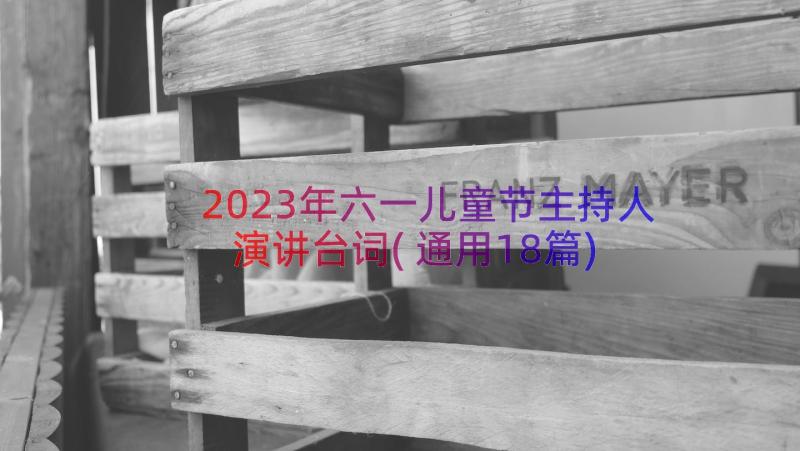 FRANZ MAYER

2023年六一儿童节主持人演讲台词(通用18篇)